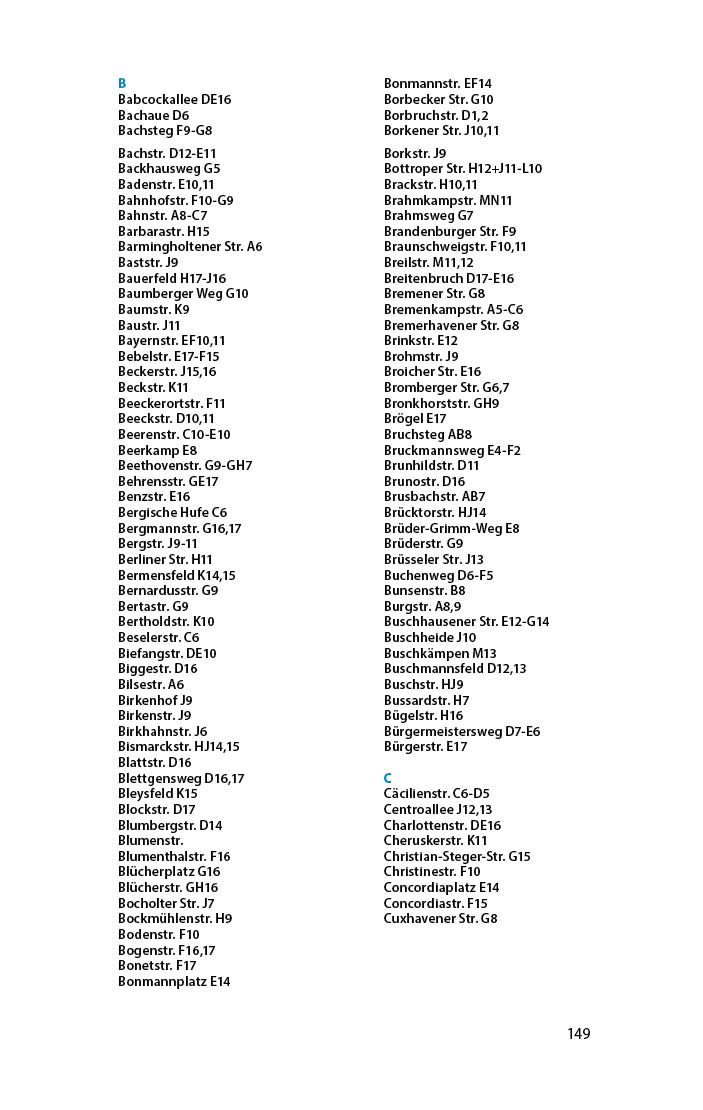 B
Babcockallee DE16
Bachaue D6
Bachsteg F9-G8
Bachstr. D12-E11
Backhausweg G5
Badenstr. E10,11
Bahnhofstr. F10-G9
Bahnstr. A8-C7
Barbarastr. H15
Barmingholtener Str. A6
Baststr. J9
Bauerfeld H17-J16
Baumberger Weg G10
Baumstr. K9
Baustr. J11
Bayernstr. EF10,11
Bebelstr. E17-F15
Beckerstr. J15,16
Beckstr. K11
Beeckerortstr. F11
Beeckstr. D10,11
Beerenstr. C10-E10
Beerkamp E8
Beethovenstr. G9-GH7
Behrensstr. GE17
Benzstr. E16
Bergische Hufe C6
Bergmannstr. G16,17
Bergstr. J9-11
Berliner Str. H11
Bermensfeld K14,15
Bernardusstr. G9
Bertastr. G9
Bertholdstr. K10
Beselerstr. C6
Biefangstr. DE10
Biggestr. D16
Bilsestr. A6
Birkenhof J9
Birkenstr. J9
Birkhahnstr. J6
Bismarckstr. HJ14,15
Blattstr. D16
Blettgensweg D16,17
Bleysfeld K15
Blockstr. D17
Blumbergstr. D14
Blumenstr.
Blumenthalstr. F16
Blücherplatz G16
Blücherstr. GH16
Bocholter Str. J7
Bockmühlenstr. H9
Bodenstr. F10
Bogenstr. F16,17
Bonetstr. F17
Bonmannplatz E14

Bonmannstr. EF14
Borbecker Str. G10
Borbruchstr. D1,2
Borkener Str. J10,11
Borkstr. J9
Bottroper Str. H12+J11-L10
Brackstr. H10,11
Brahmkampstr. MN11
Brahmsweg G7
Brandenburger Str. F9
Braunschweigstr. F10,11
Breilstr. M11,12
Breitenbruch D17-E16
Bremener Str. G8
Bremenkampstr. A5-C6
Bremerhavener Str. G8
Brinkstr. E12
Brohmstr. J9
Broicher Str. E16
Bromberger Str. G6,7
Bronkhorststr. GH9
Brögel E17
Bruchsteg AB8
Bruckmannsweg E4-F2
Brunhildstr. D11
Brunostr. D16
Brusbachstr. AB7
Brücktorstr. HJ14
Brüder-Grimm-Weg E8
Brüderstr. G9
Brüsseler Str. J13
Buchenweg D6-F5
Bunsenstr. B8
Burgstr. A8,9
Buschhausener Str. E12-G14
Buschheide J10
Buschkämpen M13
Buschmannsfeld D12,13
Buschstr. HJ9
Bussardstr. H7
Bügelstr. H16
Bürgermeistersweg D7-E6
Bürgerstr. E17

C
Cäcilienstr. C6-D5
Centroallee J12,13
Charlottenstr. DE16
Cheruskerstr. K11
Christian-Steger-Str. G15
Christinestr. F10
Concordiaplatz E14
Concordiastr. F15
Cuxhavener Str. G8

149